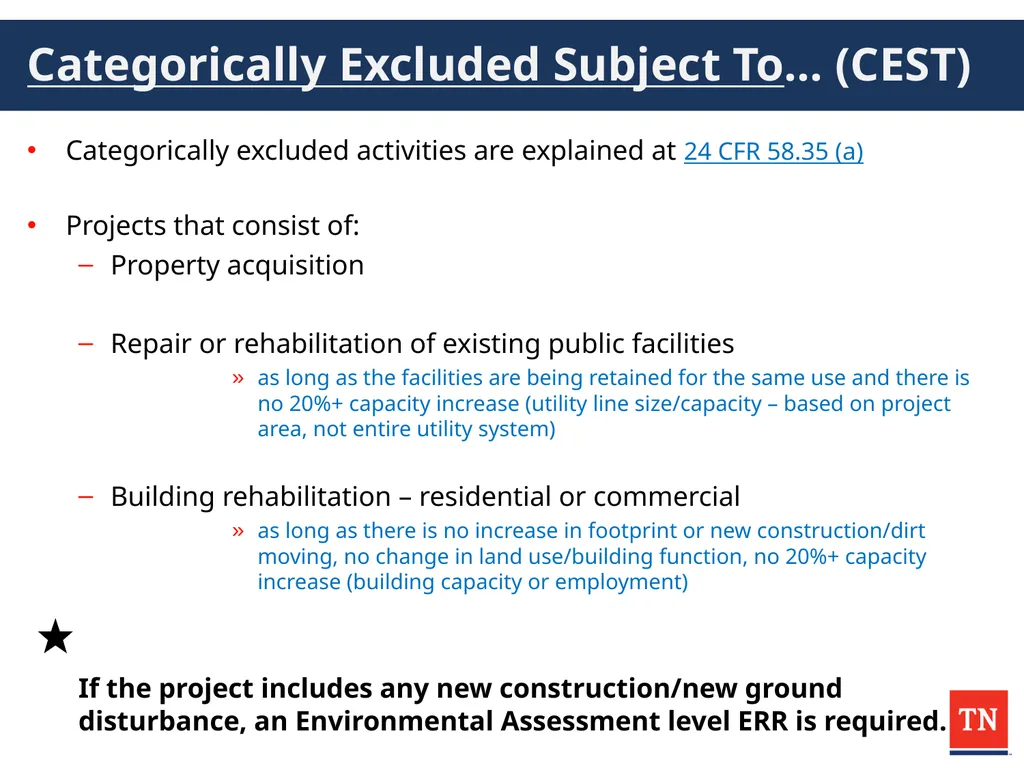 Categorically Excluded Subject To… (CEST)

• Categorically excluded activities are explained at 24 CFR 58.35 (a)

• Projects that consist of:
– Property acquisition

– Repair or rehabilitation of existing public facilities
» as long as the facilities are being retained for the same use and there is no 20%+ capacity increase (utility line size/capacity – based on project area, not entire utility system)

– Building rehabilitation – residential or commercial
» as long as there is no increase in footprint or new construction/dirt moving, no change in land use/building function, no 20%+ capacity increase (building capacity or employment)

★

If the project includes any new construction/new ground disturbance, an Environmental Assessment level ERR is required.

TN